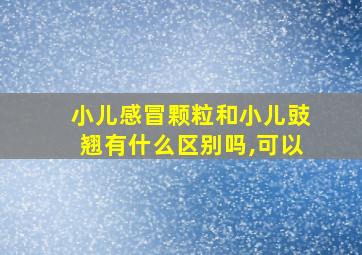 小儿感冒颗粒和小儿豉翘有什么区别吗,可以